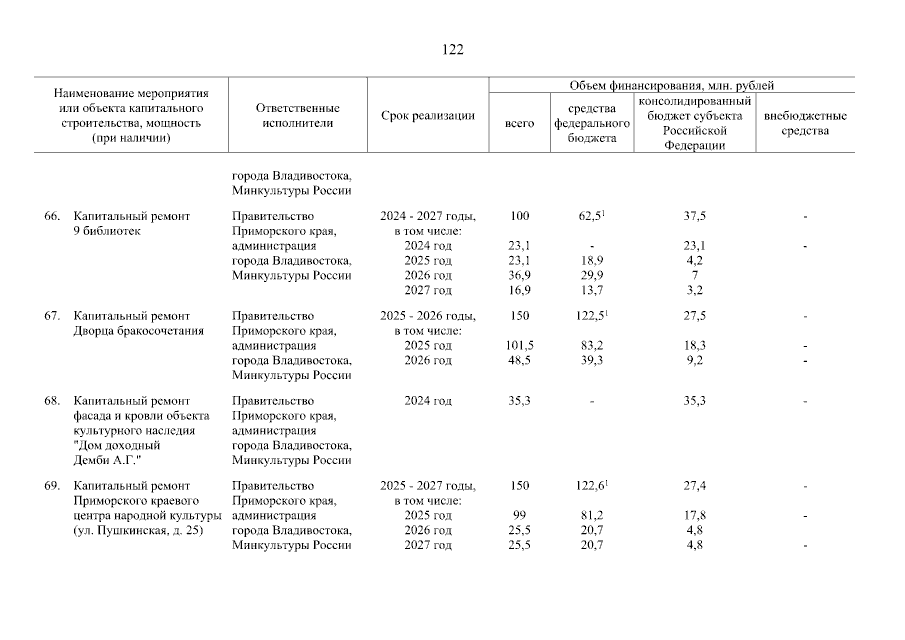 122

| Наименование мероприятия или объекта капитального строительства, мощность (при наличии) | Ответственные исполнители | Срок реализации | Объем финансирования, млн. рублей: всего | средства федерального бюджета | консолидированный бюджет субъекта Российской Федерации | внебюджетные средства |
|---|---|---|---|---|---|---|
| | города Владивостока, Минкультуры России | | | | | |
| 66. Капитальный ремонт 9 библиотек | Правительство Приморского края, администрация города Владивостока, Минкультуры России | 2024 - 2027 годы, в том числе: | 100 | $62,5^1$ | 37,5 | - |
| | | 2024 год | 23,1 | - | 23,1 | - |
| | | 2025 год | 23,1 | 18,9 | 4,2 | |
| | | 2026 год | 36,9 | 29,9 | 7 | |
| | | 2027 год | 16,9 | 13,7 | 3,2 | |
| 67. Капитальный ремонт Дворца бракосочетания | Правительство Приморского края, администрация города Владивостока, Минкультуры России | 2025 - 2026 годы, в том числе: | 150 | $122,5^1$ | 27,5 | - |
| | | 2025 год | 101,5 | 83,2 | 18,3 | - |
| | | 2026 год | 48,5 | 39,3 | 9,2 | - |
| 68. Капитальный ремонт фасада и кровли объекта культурного наследия "Дом доходный Демби А.Г." | Правительство Приморского края, администрация города Владивостока, Минкультуры России | 2024 год | 35,3 | - | 35,3 | - |
| 69. Капитальный ремонт Приморского краевого центра народной культуры (ул. Пушкинская, д. 25) | Правительство Приморского края, администрация города Владивостока, Минкультуры России | 2025 - 2027 годы, в том числе: | 150 | $122,6^1$ | 27,4 | - |
| | | 2025 год | 99 | 81,2 | 17,8 | - |
| | | 2026 год | 25,5 | 20,7 | 4,8 | |
| | | 2027 год | 25,5 | 20,7 | 4,8 | - |